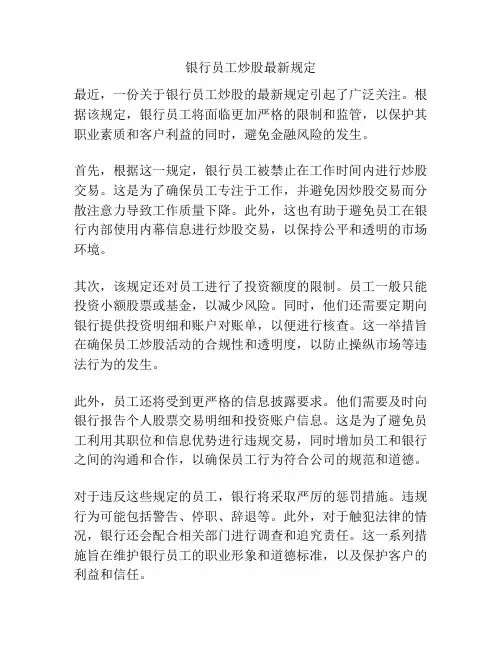 银行员工炒股最新规定

最近，一份关于银行员工炒股的最新规定引起了广泛关注。根据该规定，银行员工将面临更加严格的限制和监管，以保护其职业素质和客户利益的同时，避免金融风险的发生。

首先，根据这一规定，银行员工被禁止在工作时间内进行炒股交易。这是为了确保员工专注于工作，并避免因炒股交易而分散注意力导致工作质量下降。此外，这也有助于避免员工在银行内部使用内幕信息进行炒股交易，以保持公平和透明的市场环境。

其次，该规定还对员工进行了投资额度的限制。员工一般只能投资小额股票或基金，以减少风险。同时，他们还需要定期向银行提供投资明细和账户对账单，以便进行核查。这一举措旨在确保员工炒股活动的合规性和透明度，以防止操纵市场等违法行为的发生。

此外，员工还将受到更严格的信息披露要求。他们需要及时向银行报告个人股票交易明细和投资账户信息。这是为了避免员工利用其职位和信息优势进行违规交易，同时增加员工和银行之间的沟通和合作，以确保员工行为符合公司的规范和道德。

对于违反这些规定的员工，银行将采取严厉的惩罚措施。违规行为可能包括警告、停职、辞退等。此外，对于触犯法律的情况，银行还会配合相关部门进行调查和追究责任。这一系列措施旨在维护银行员工的职业形象和道德标准，以及保护客户的利益和信任。